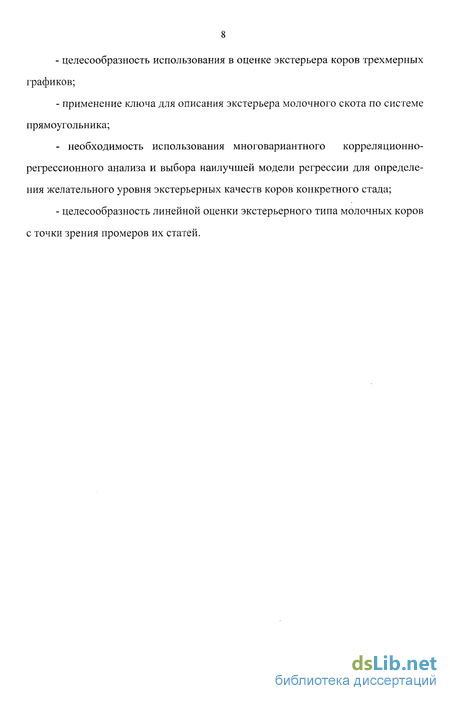 8

- целесообразность использования в оценке экстерьера коров трехмерных графиков;

- применение ключа для описания экстерьера молочного скота по системе прямоугольника;

- необходимость использования многовариантного корреляционно-регрессионного анализа и выбора наилучшей модели регрессии для определения желательного уровня экстерьерных качеств коров конкретного стада;

- целесообразность линейной оценки экстерьерного типа молочных коров с точки зрения промеров их статей.

dsLib.net
библиотека диссертаций